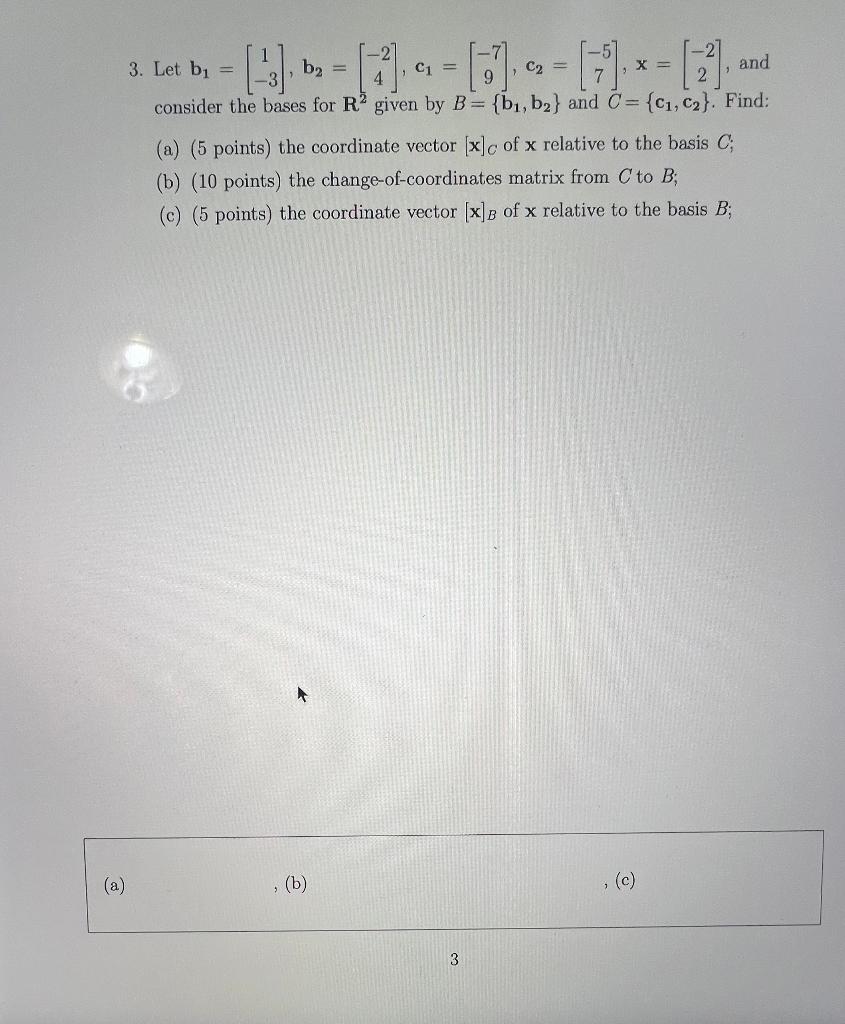 3. Let $\mathbf{b}_1 = \begin{bmatrix} 1 \\ -3 \end{bmatrix}$, $\mathbf{b}_2 = \begin{bmatrix} -2 \\ 4 \end{bmatrix}$, $\mathbf{c}_1 = \begin{bmatrix} -7 \\ 9 \end{bmatrix}$, $\mathbf{c}_2 = \begin{bmatrix} -5 \\ 7 \end{bmatrix}$, $\mathbf{x} = \begin{bmatrix} -2 \\ 2 \end{bmatrix}$, and consider the bases for $\mathbf{R}^2$ given by $B = \{\mathbf{b}_1, \mathbf{b}_2\}$ and $C = \{\mathbf{c}_1, \mathbf{c}_2\}$. Find:

(a) (5 points) the coordinate vector $[\mathbf{x}]_C$ of $\mathbf{x}$ relative to the basis $C$;

(b) (10 points) the change-of-coordinates matrix from $C$ to $B$;

(c) (5 points) the coordinate vector $[\mathbf{x}]_B$ of $\mathbf{x}$ relative to the basis $B$;

(a) , (b) , (c)

3